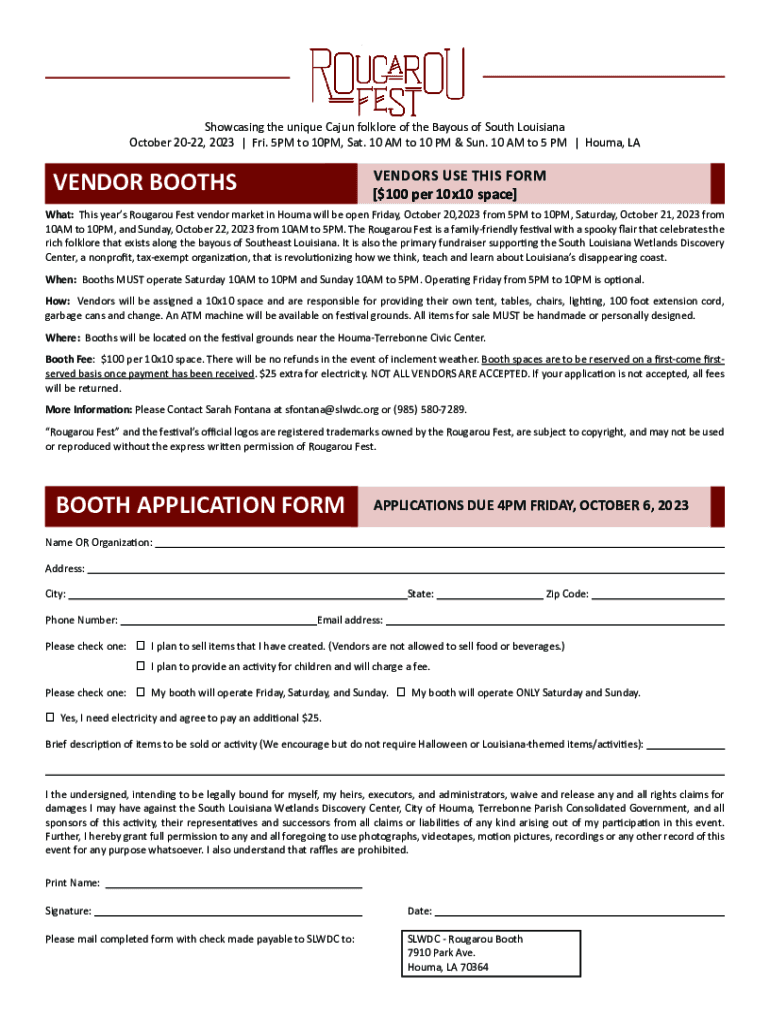 ROUGAROU FEST

Showcasing the unique Cajun folklore of the Bayous of South Louisiana
October 20-22, 2023 | Fri. 5PM to 10PM, Sat. 10 AM to 10 PM & Sun. 10 AM to 5 PM | Houma, LA

VENDOR BOOTHS

VENDORS USE THIS FORM
[$100 per 10x10 space]

What: This year's Rougarou Fest vendor market in Houma will be open Friday, October 20,2023 from 5PM to 10PM, Saturday, October 21, 2023 from 10AM to 10PM, and Sunday, October 22, 2023 from 10AM to 5PM. The Rougarou Fest is a family-friendly festival with a spooky flair that celebrates the rich folklore that exists along the bayous of Southeast Louisiana. It is also the primary fundraiser supporting the South Louisiana Wetlands Discovery Center, a nonprofit, tax-exempt organization, that is revolutionizing how we think, teach and learn about Louisiana's disappearing coast.

When: Booths MUST operate Saturday 10AM to 10PM and Sunday 10AM to 5PM. Operating Friday from 5PM to 10PM is optional.

How: Vendors will be assigned a 10x10 space and are responsible for providing their own tent, tables, chairs, lighting, 100 foot extension cord, garbage cans and change. An ATM machine will be available on festival grounds. All items for sale MUST be handmade or personally designed.

Where: Booths will be located on the festival grounds near the Houma-Terrebonne Civic Center.

Booth Fee: $100 per 10x10 space. There will be no refunds in the event of inclement weather. Booth spaces are to be reserved on a first-come first-served basis once payment has been received. $25 extra for electricity. NOT ALL VENDORS ARE ACCEPTED. If your application is not accepted, all fees will be returned.

More Information: Please Contact Sarah Fontana at sfontana@slwdc.org or (985) 580-7289.

"Rougarou Fest" and the festival's official logos are registered trademarks owned by the Rougarou Fest, are subject to copyright, and may not be used or reproduced without the express written permission of Rougarou Fest.

BOOTH APPLICATION FORM

APPLICATIONS DUE 4PM FRIDAY, OCTOBER 6, 2023

Name OR Organization:

Address:

City: State: Zip Code:

Phone Number: Email address:

Please check one: ☐ I plan to sell items that I have created. (Vendors are not allowed to sell food or beverages.)
☐ I plan to provide an activity for children and will charge a fee.

Please check one: ☐ My booth will operate Friday, Saturday, and Sunday. ☐ My booth will operate ONLY Saturday and Sunday.

☐ Yes, I need electricity and agree to pay an additional $25.

Brief description of items to be sold or activity (We encourage but do not require Halloween or Louisiana-themed items/activities):

I the undersigned, intending to be legally bound for myself, my heirs, executors, and administrators, waive and release any and all rights claims for damages I may have against the South Louisiana Wetlands Discovery Center, City of Houma, Terrebonne Parish Consolidated Government, and all sponsors of this activity, their representatives and successors from all claims or liabilities of any kind arising out of my participation in this event. Further, I hereby grant full permission to any and all foregoing to use photographs, videotapes, motion pictures, recordings or any other record of this event for any purpose whatsoever. I also understand that raffles are prohibited.

Print Name:

Signature: Date:

Please mail completed form with check made payable to SLWDC to:

SLWDC - Rougarou Booth
7910 Park Ave.
Houma, LA 70364